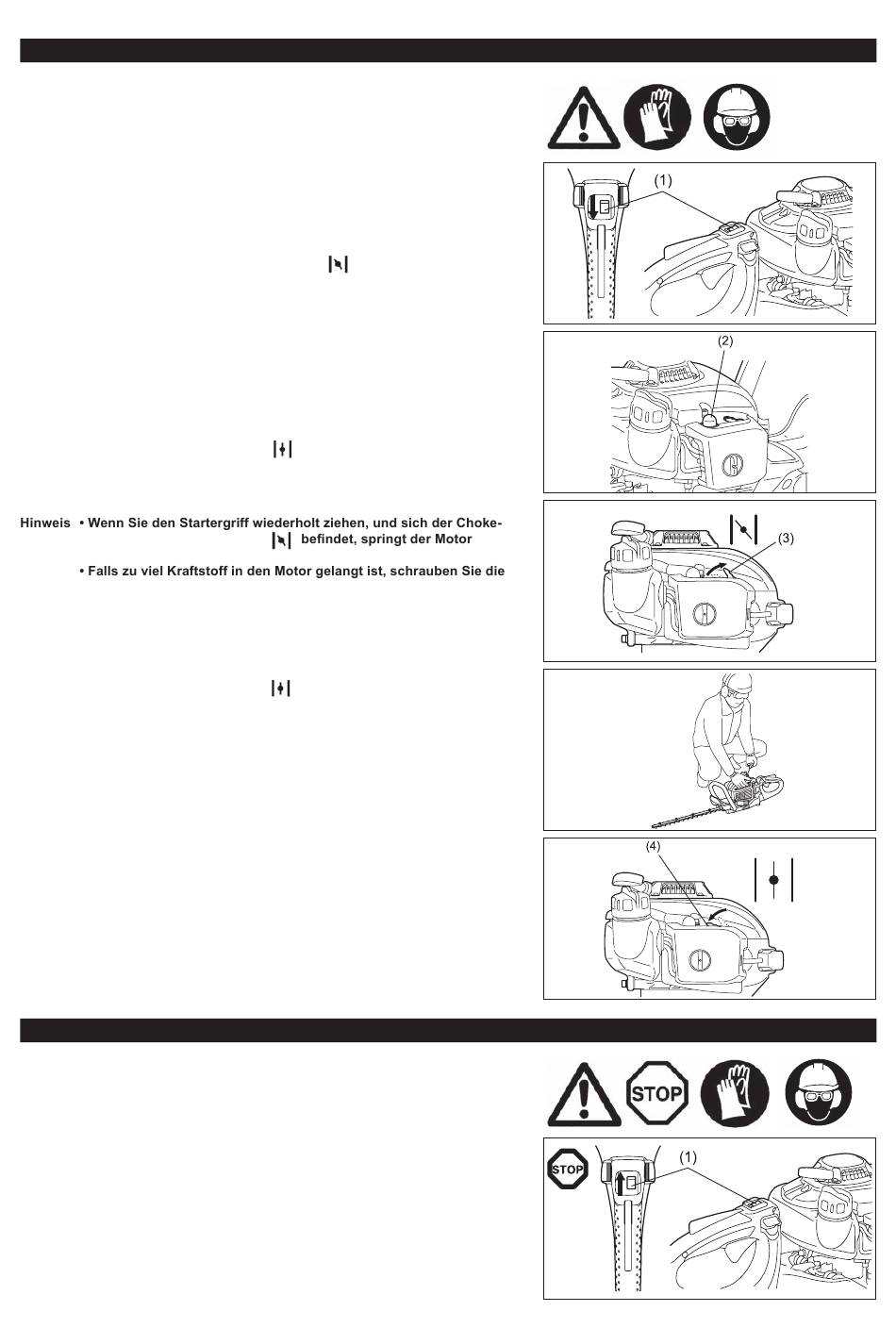 (1)

(2)

Hinweis • Wenn Sie den Startergriff wiederholt ziehen, und sich der Choke- befindet, springt der Motor

• Falls zu viel Kraftstoff in den Motor gelangt ist, schrauben Sie die

(3)

(4)

STOP

STOP

(1)